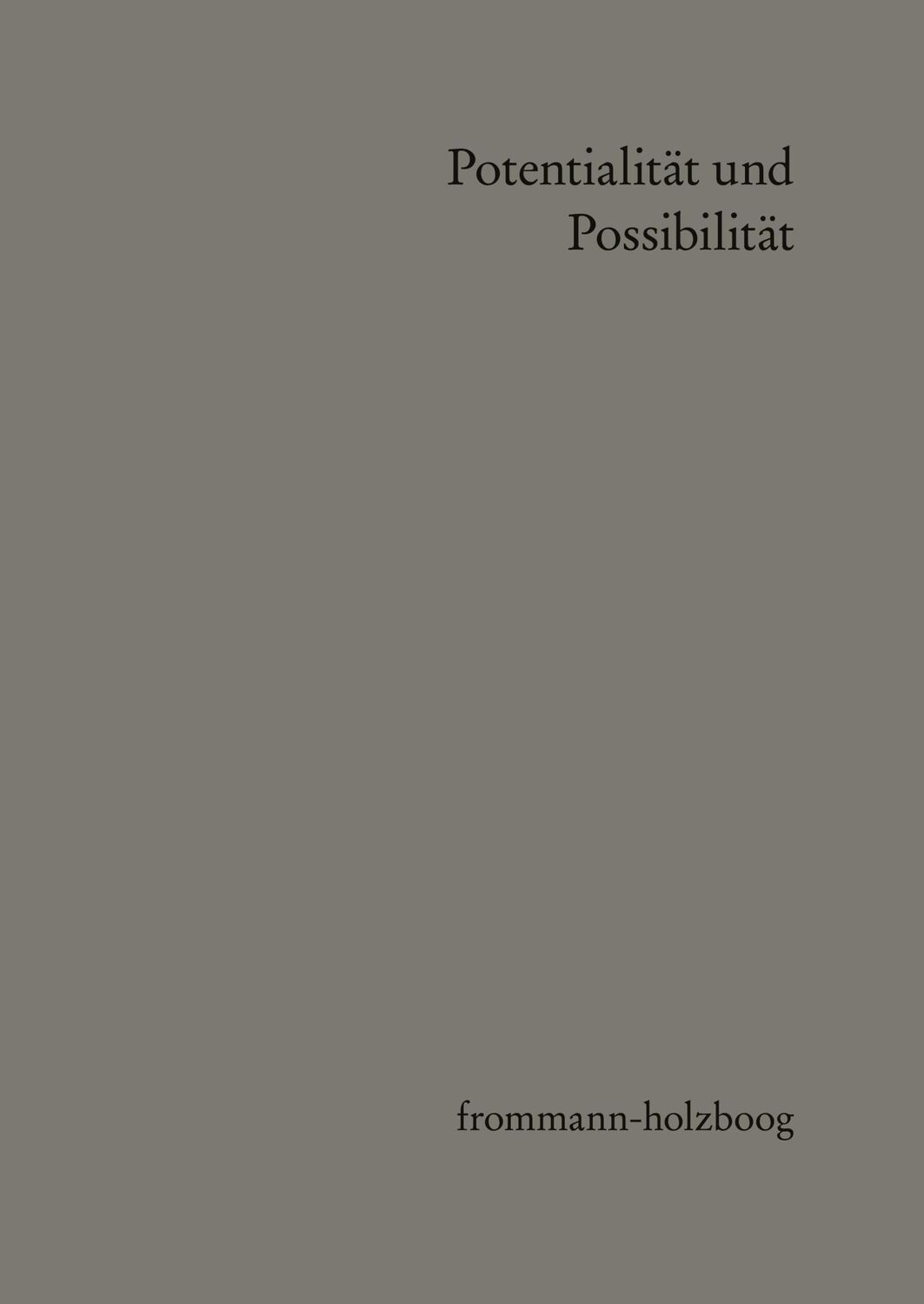 Potentialität und Possibilität

frommann-holzboog